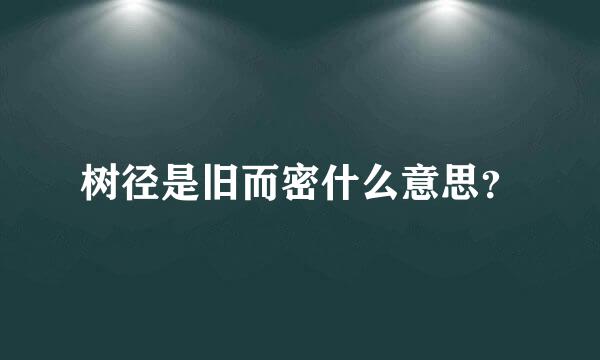 树径是旧而密什么意思？